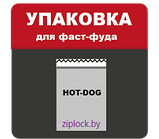 УПАКОВКА
для фаст-фуда

HOT-DOG

ziplock.by